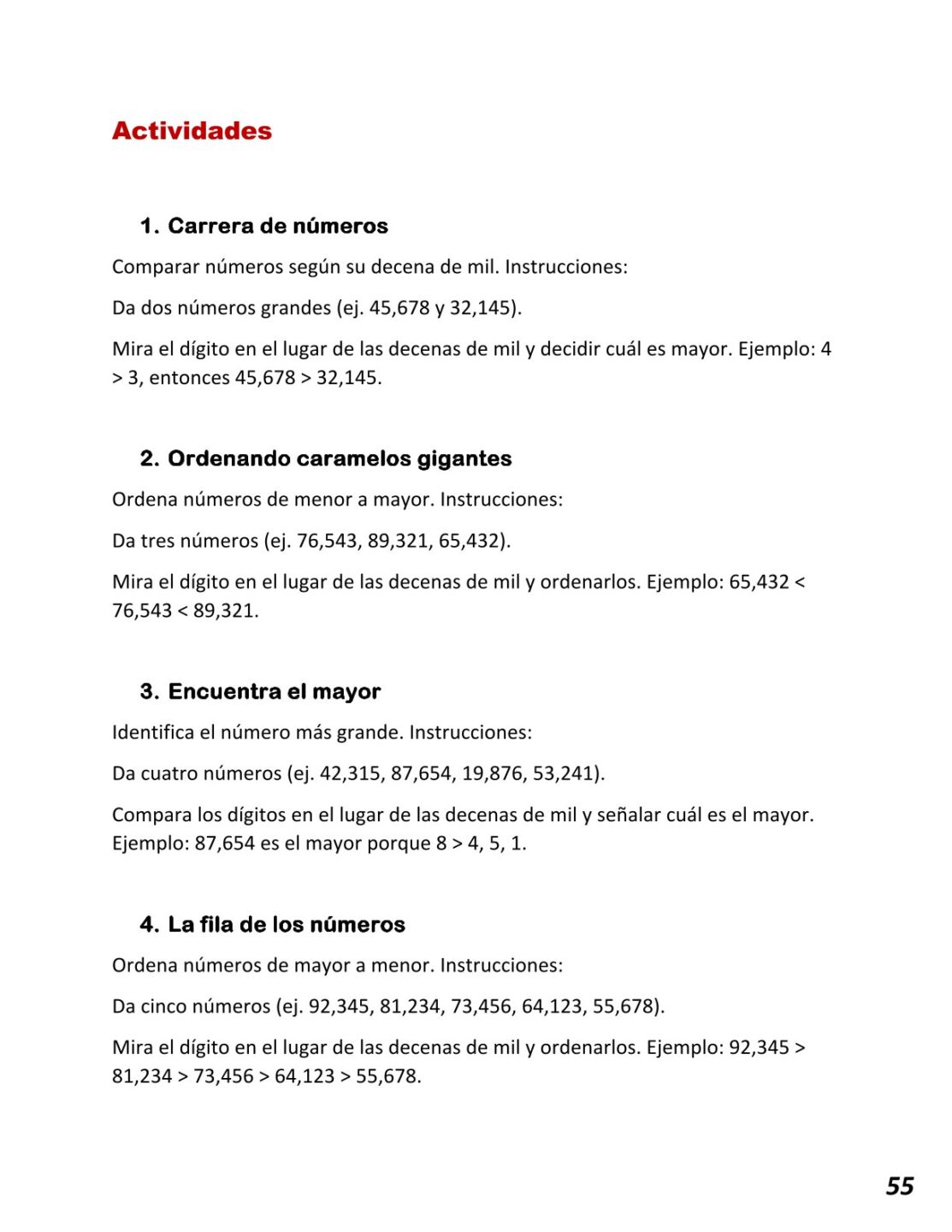 Actividades

1. Carrera de números

Comparar números según su decena de mil. Instrucciones:

Da dos números grandes (ej. 45,678 y 32,145).

Mira el dígito en el lugar de las decenas de mil y decidir cuál es mayor. Ejemplo: 4 > 3, entonces 45,678 > 32,145.

2. Ordenando caramelos gigantes

Ordena números de menor a mayor. Instrucciones:

Da tres números (ej. 76,543, 89,321, 65,432).

Mira el dígito en el lugar de las decenas de mil y ordenarlos. Ejemplo: 65,432 < 76,543 < 89,321.

3. Encuentra el mayor

Identifica el número más grande. Instrucciones:

Da cuatro números (ej. 42,315, 87,654, 19,876, 53,241).

Compara los dígitos en el lugar de las decenas de mil y señalar cuál es el mayor. Ejemplo: 87,654 es el mayor porque 8 > 4, 5, 1.

4. La fila de los números

Ordena números de mayor a menor. Instrucciones:

Da cinco números (ej. 92,345, 81,234, 73,456, 64,123, 55,678).

Mira el dígito en el lugar de las decenas de mil y ordenarlos. Ejemplo: 92,345 > 81,234 > 73,456 > 64,123 > 55,678.

55